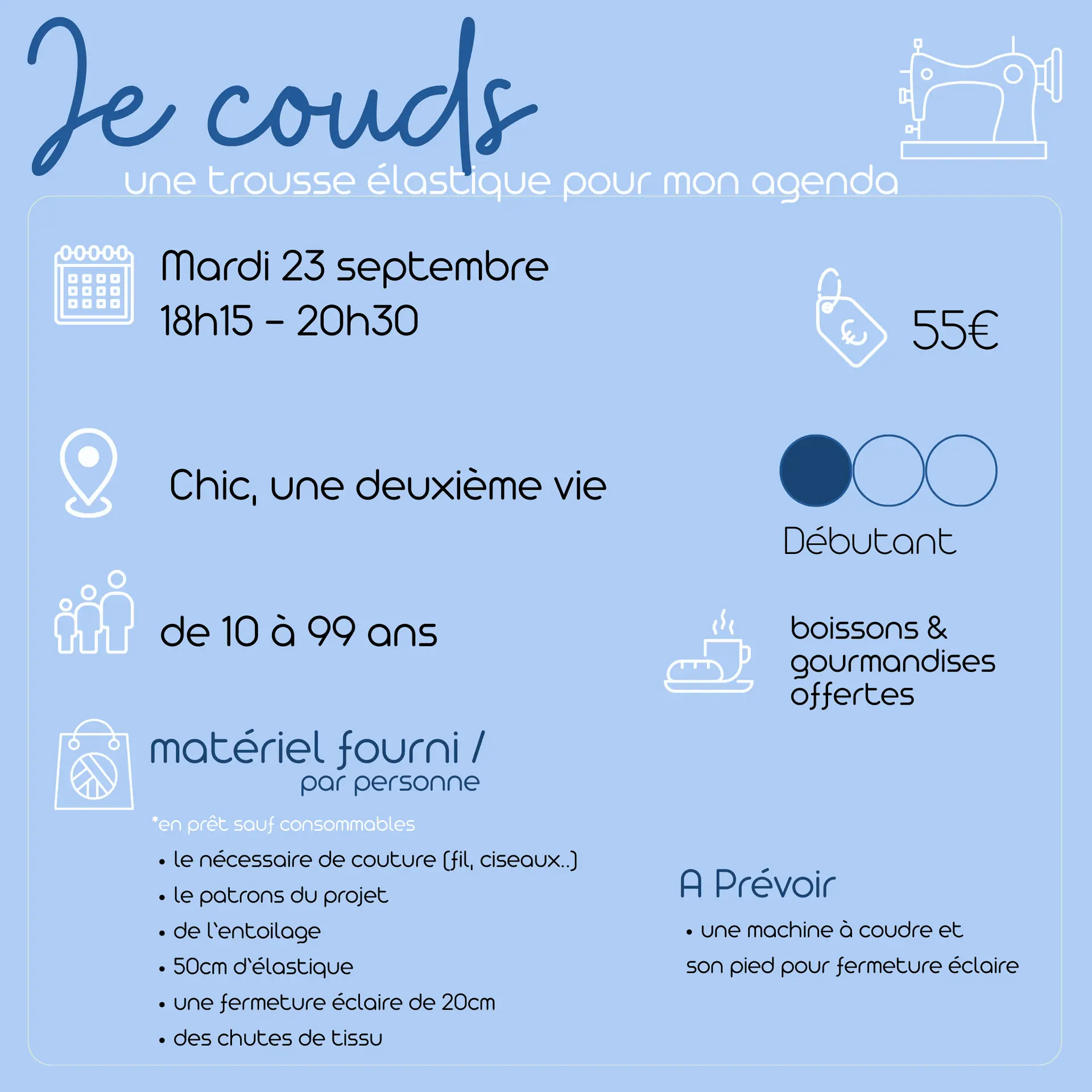 Je couds
une trousse élastique pour mon agenda

Mardi 23 septembre
18h15 - 20h30

55€

Chic, une deuxième vie

Débutant

de 10 à 99 ans

boissons & gourmandises offertes

matériel fourni / par personne

*en prêt sauf consommables

• le nécessaire de couture (fil, ciseaux..)
• le patrons du projet
• de l'entoilage
• 50cm d'élastique
• une fermeture éclaire de 20cm
• des chutes de tissu

A Prévoir

• une machine à coudre et son pied pour fermeture éclaire